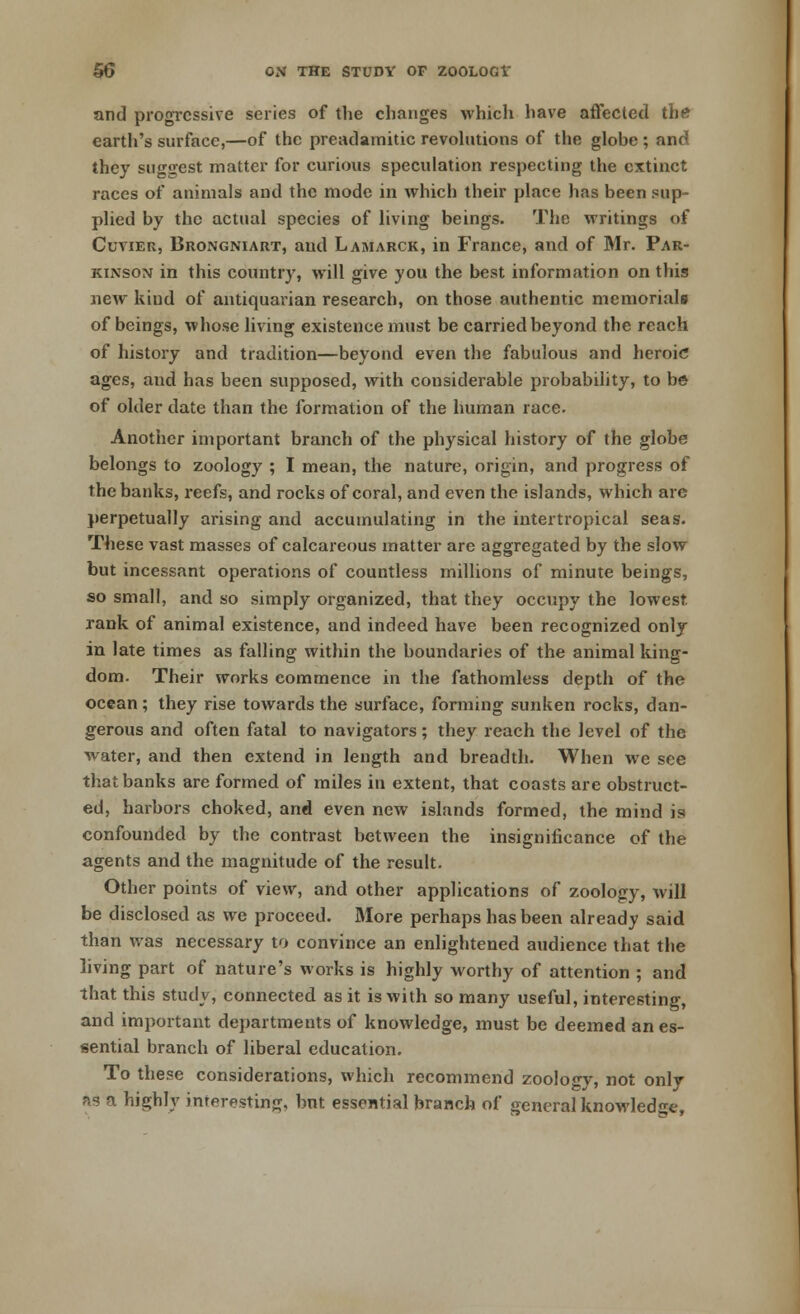 56 ON THE STUDY OF ZOOLOGY

and progressive series of the changes which have affected the earth's surface,—of the preadamitic revolutions of the globe; and they suggest matter for curious speculation respecting the extinct races of animals and the mode in which their place has been supplied by the actual species of living beings. The writings of Cuvier, Brongniart, and Lamarck, in France, and of Mr. Parkinson in this country, will give you the best information on this new kind of antiquarian research, on those authentic memorials of beings, whose living existence must be carried beyond the reach of history and tradition—beyond even the fabulous and heroic ages, and has been supposed, with considerable probability, to be of older date than the formation of the human race.

Another important branch of the physical history of the globe belongs to zoology ; I mean, the nature, origin, and progress of the banks, reefs, and rocks of coral, and even the islands, which are perpetually arising and accumulating in the intertropical seas. These vast masses of calcareous matter are aggregated by the slow but incessant operations of countless millions of minute beings, so small, and so simply organized, that they occupy the lowest rank of animal existence, and indeed have been recognized only in late times as falling within the boundaries of the animal kingdom. Their works commence in the fathomless depth of the ocean; they rise towards the surface, forming sunken rocks, dangerous and often fatal to navigators; they reach the level of the water, and then extend in length and breadth. When we see that banks are formed of miles in extent, that coasts are obstructed, harbors choked, and even new islands formed, the mind is confounded by the contrast between the insignificance of the agents and the magnitude of the result.

Other points of view, and other applications of zoology, will be disclosed as we proceed. More perhaps has been already said than was necessary to convince an enlightened audience that the living part of nature's works is highly worthy of attention ; and that this study, connected as it is with so many useful, interesting, and important departments of knowledge, must be deemed an essential branch of liberal education.

To these considerations, which recommend zoology, not only as a highly interesting, but essential branch of general knowledge,